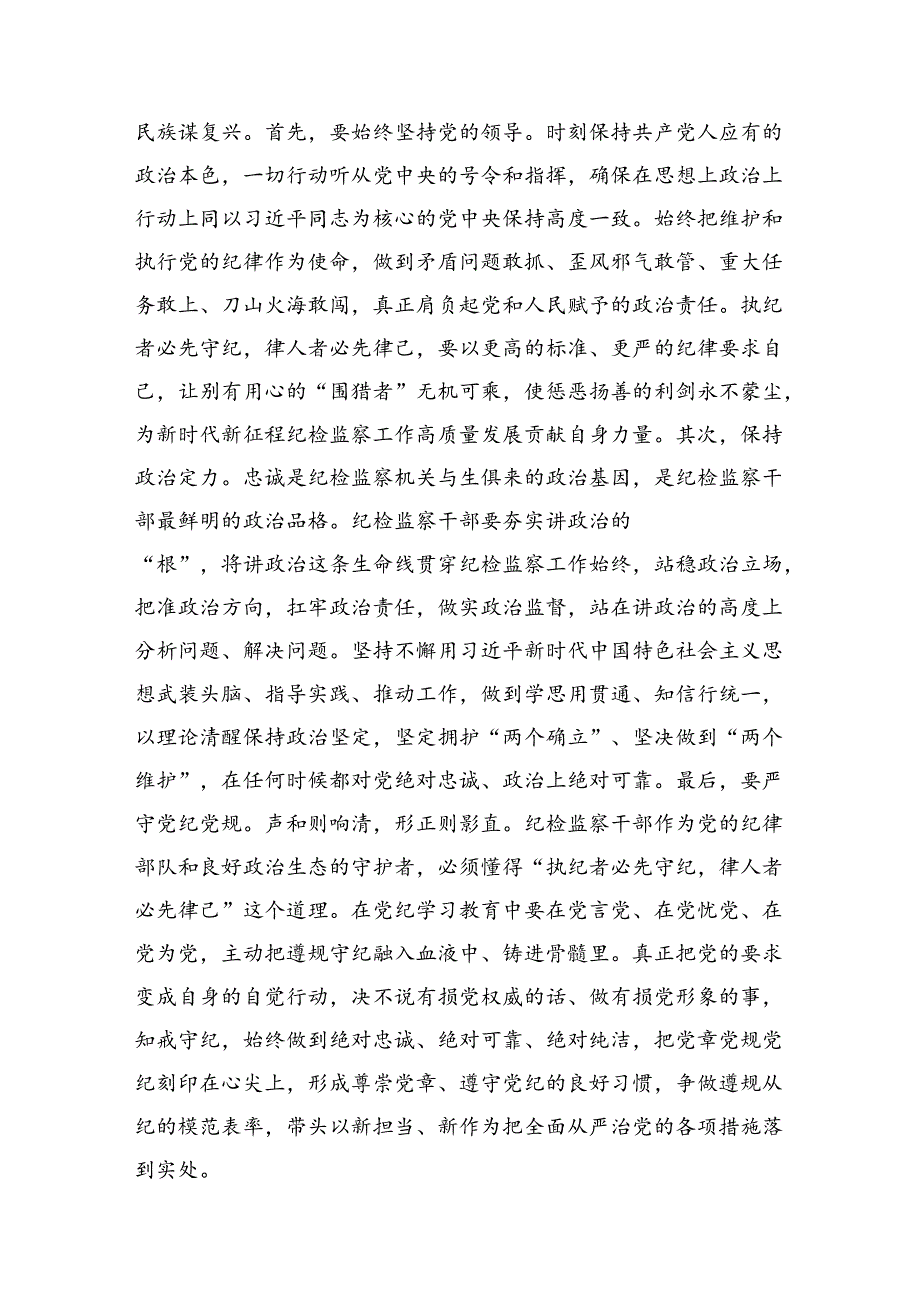 民族谋复兴。首先，要始终坚持党的领导。时刻保持共产党人应有的政治本色，一切行动听从党中央的号令和指挥，确保在思想上政治上行动上同以习近平同志为核心的党中央保持高度一致。始终把维护和执行党的纪律作为使命，做到矛盾问题敢抓、歪风邪气敢管、重大任务敢上、刀山火海敢闯，真正肩负起党和人民赋予的政治责任。执纪者必先守纪，律人者必先律己，要以更高的标准、更严的纪律要求自己，让别有用心的“围猎者”无机可乘，使惩恶扬善的利剑永不蒙尘，为新时代新征程纪检监察工作高质量发展贡献自身力量。其次，保持政治定力。忠诚是纪检监察机关与生俱来的政治基因，是纪检监察干部最鲜明的政治品格。纪检监察干部要夯实讲政治的“根”，将讲政治这条生命线贯穿纪检监察工作始终，站稳政治立场，把准政治方向，扛牢政治责任，做实政治监督，站在讲政治的高度上分析问题、解决问题。坚持不懈用习近平新时代中国特色社会主义思想武装头脑、指导实践、推动工作，做到学思用贯通、知信行统一，以理论清醒保持政治坚定，坚定拥护“两个确立”、坚决做到“两个维护”，在任何时候都对党绝对忠诚、政治上绝对可靠。最后，要严守党纪党规。声和则响清，形正则影直。纪检监察干部作为党的纪律部队和良好政治生态的守护者，必须懂得“执纪者必先守纪，律人者必先律己”这个道理。在党纪学习教育中要在党言党、在党忧党、在党为党，主动把遵规守纪融入血液中、铸进骨髓里。真正把党的要求变成自身的自觉行动，决不说有损党权威的话、做有损党形象的事，知戒守纪，始终做到绝对忠诚、绝对可靠、绝对纯洁，把党章党规党纪刻印在心尖上，形成尊崇党章、遵守党纪的良好习惯，争做遵规从纪的模范表率，带头以新担当、新作为把全面从严治党的各项措施落到实处。